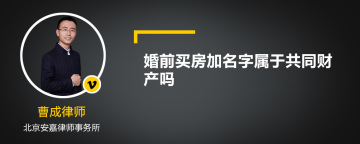 v

曹成律师

北京安嘉律师事务所

婚前买房加名字属于共同财产吗